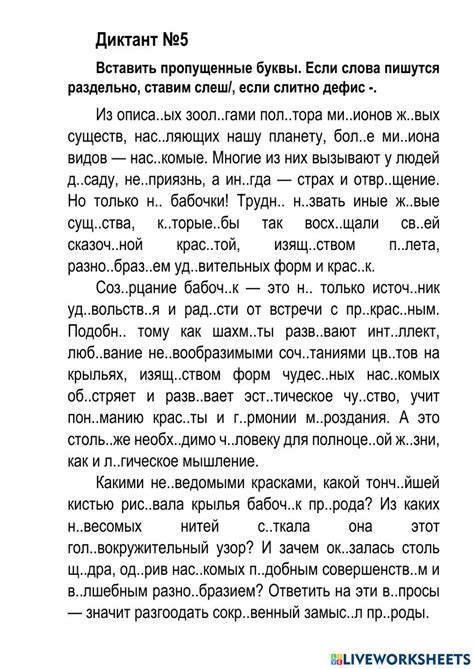 Диктант №5

Вставить пропущенные буквы. Если слова пишутся раздельно, ставим слеш/, если слитно дефис -.

Из описа..ых зоол..гами пол..тора ми..ионов ж..вых существ, нас..ляющих нашу планету, бол..е ми..иона видов — нас..комые. Многие из них вызывают у людей д..саду, не..приязнь, а ин..гда — страх и отвр..щение. Но только н.. бабочки! Трудн.. н..звать иные ж..вые сущ..ства, к..торые..бы так восх..щали св..ей сказоч..ной крас..той, изящ..ством п..лета, разно..браз..ем уд..вительных форм и крас..к.

Соз..рцание бабоч..к — это н.. только источ..ник уд..вольств..я и рад..сти от встречи с пр..крас..ным. Подобн.. тому как шахм..ты разв..вают инт..ллект, люб..вание не..вообразимыми соч..таниями цв..тов на крыльях, изящ..ством форм чудес..ных нас..комых об..стряет и разв..вает эст..тическое чу..ство, учит пон..манию крас..ты и г..рмонии м..роздания. А это столь..же необх..димо ч..ловеку для полноце..ой ж..зни, как и л..гическое мышление.

Какими не..ведомыми красками, какой тонч..йшей кистью рис..вала крылья бабоч..к пр..рода? Из каких н..весомых нитей с..ткала она этот гол..вокружительный узор? И зачем ок..залась столь щ..дра, од..рив нас..комых п..добным совершенств..м и в..лшебным разно..бразием? Ответить на эти в..просы — значит разгоодать сокр..венный замыс..л пр..роды.

LIVEWORKSHEETS